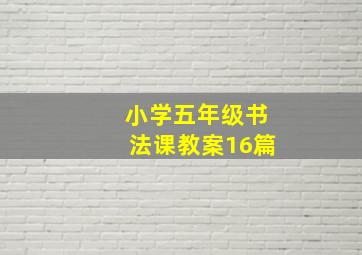 小学五年级书法课教案16篇